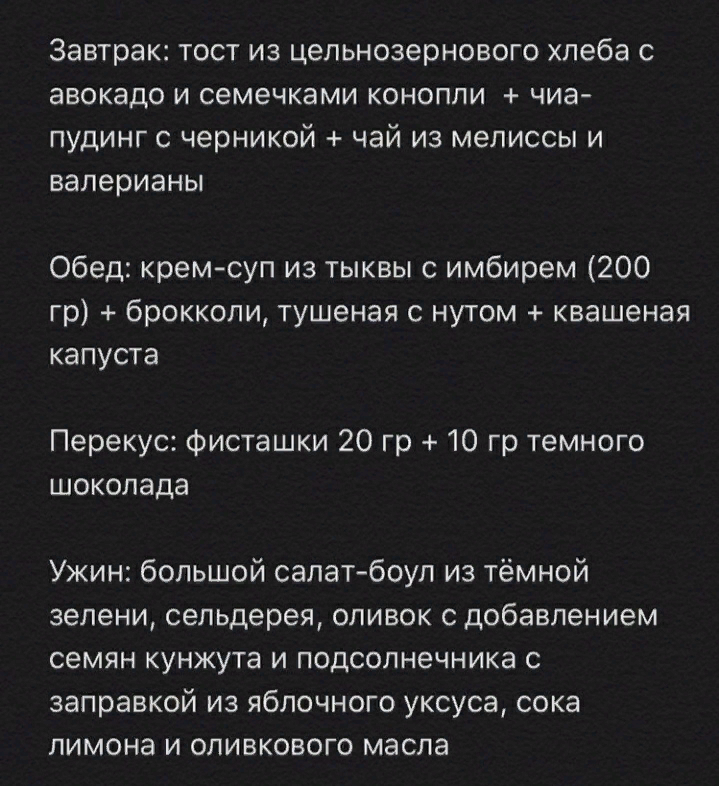 Завтрак: тост из цельнозернового хлеба с авокадо и семечками конопли + чиа-пудинг с черникой + чай из мелиссы и валерианы

Обед: крем-суп из тыквы с имбирем (200 гр) + брокколи, тушеная с нутом + квашеная капуста

Перекус: фисташки 20 гр + 10 гр темного шоколада

Ужин: большой салат-боул из тёмной зелени, сельдерея, оливок с добавлением семян кунжута и подсолнечника с заправкой из яблочного уксуса, сока лимона и оливкового масла